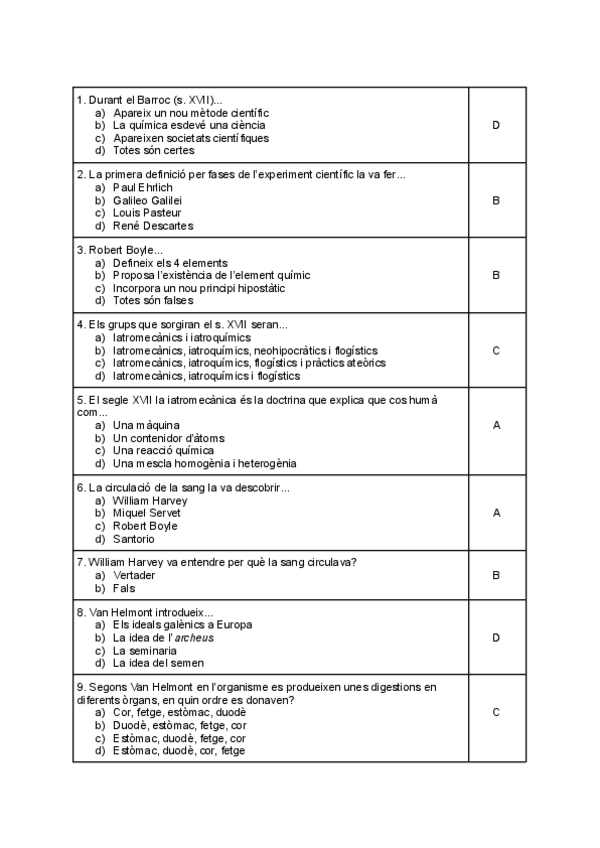 | | |
|---|---|
| 1. Durant el Barroc (s. XVII)... a) Apareix un nou mètode científic b) La química esdevé una ciència c) Apareixen societats científiques d) Totes són certes | D |
| 2. La primera definició per fases de l'experiment científic la va fer... a) Paul Ehrlich b) Galileo Galilei c) Louis Pasteur d) René Descartes | B |
| 3. Robert Boyle... a) Defineix els 4 elements b) Proposa l'existència de l'element químic c) Incorpora un nou principi hipostàtic d) Totes són falses | B |
| 4. Els grups que sorgiran el s. XVII seran... a) Iatromecànics i iatroquímics b) Iatromecànics, iatroquímics, neohipocràtics i flogístics c) Iatromecànics, iatroquímics, flogístics i pràctics ateòrics d) Iatromecànics, iatroquímics i flogístics | C |
| 5. El segle XVII la iatromecànica és la doctrina que explica que cos humà com... a) Una màquina b) Un contenidor d'àtoms c) Una reacció química d) Una mescla homogènia i heterogènia | A |
| 6. La circulació de la sang la va descobrir... a) William Harvey b) Miquel Servet c) Robert Boyle d) Santorio | A |
| 7. William Harvey va entendre per què la sang circulava? a) Vertader b) Fals | B |
| 8. Van Helmont introdueix... a) Els ideals galènics a Europa b) La idea de l'*archeus* c) La seminaria d) La idea del semen | D |
| 9. Segons Van Helmont en l'organisme es produeixen unes digestions en diferents òrgans, en quin ordre es donaven? a) Cor, fetge, estòmac, duodè b) Duodè, estòmac, fetge, cor c) Estòmac, duodè, fetge, cor d) Estòmac, duodè, cor, fetge | C |